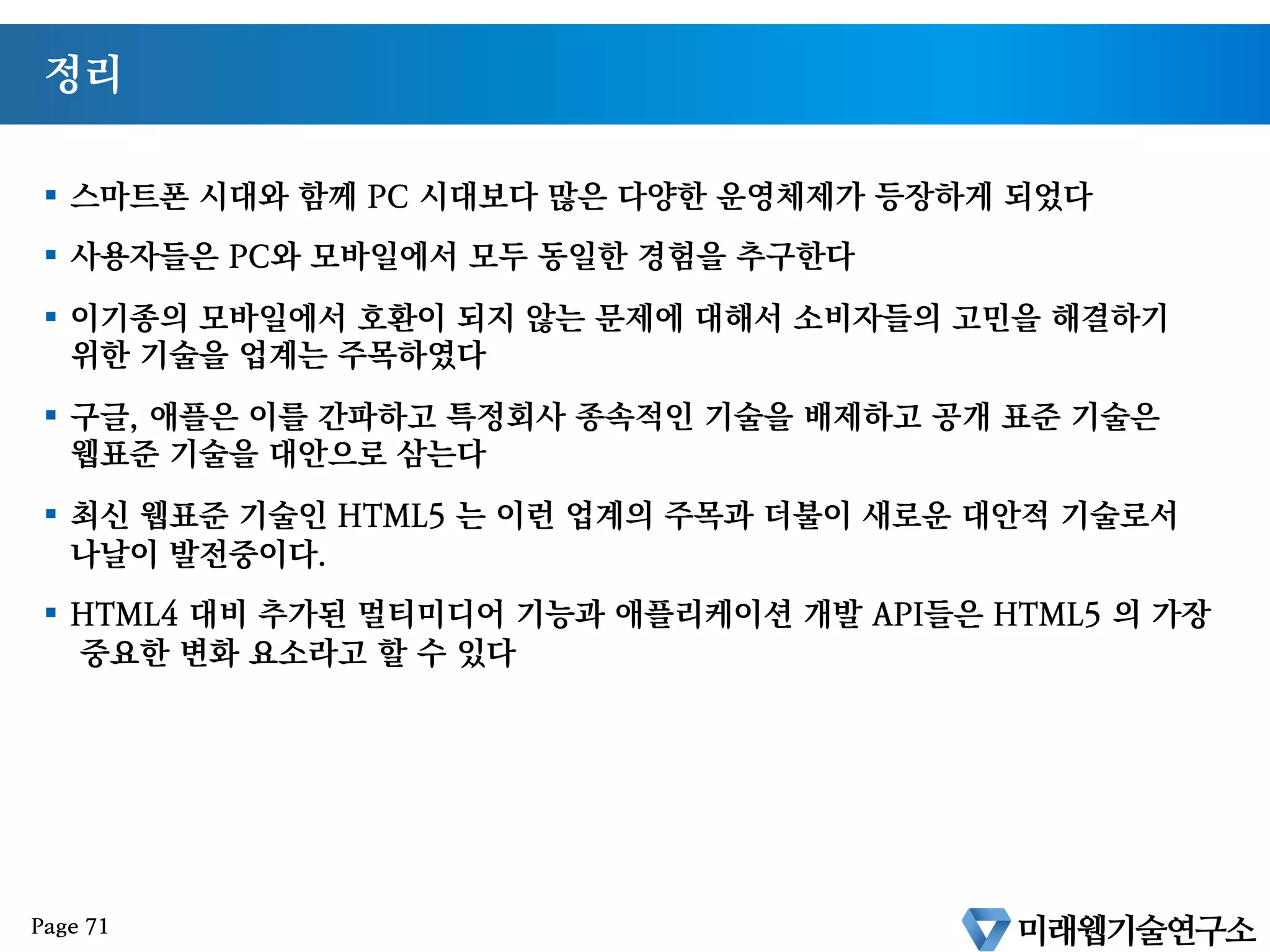 정리

• 스마트폰 시대와 함께 PC 시대보다 많은 다양한 운영체제가 등장하게 되었다

• 사용자들은 PC와 모바일에서 모두 동일한 경험을 추구한다

• 이기종의 모바일에서 호환이 되지 않는 문제에 대해서 소비자들의 고민을 해결하기 위한 기술을 업계는 주목하였다

• 구글, 애플은 이를 간파하고 특정회사 종속적인 기술을 배제하고 공개 표준 기술은 웹표준 기술을 대안으로 삼는다

• 최신 웹표준 기술인 HTML5 는 이런 업계의 주목과 더불이 새로운 대안적 기술로서 나날이 발전중이다.

• HTML4 대비 추가된 멀티미디어 기능과 애플리케이션 개발 API들은 HTML5 의 가장 중요한 변화 요소라고 할 수 있다

Page 71

미래웹기술연구소